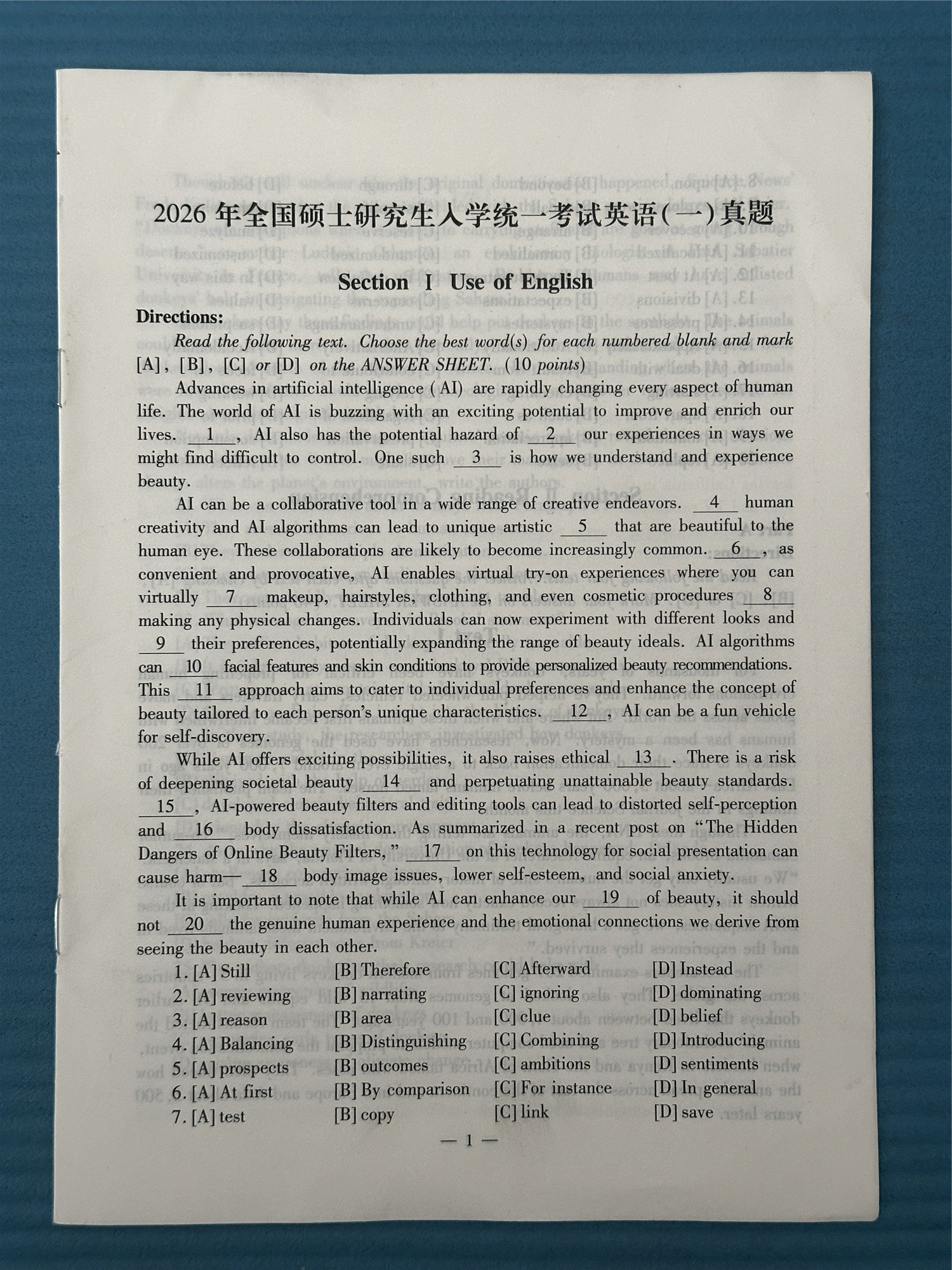 2026 年全国硕士研究生入学统一考试英语(一)真题

Section I Use of English

Directions:

Read the following text. Choose the best word(s) for each numbered blank and mark [A], [B], [C] or [D] on the ANSWER SHEET. (10 points)

Advances in artificial intelligence (AI) are rapidly changing every aspect of human life. The world of AI is buzzing with an exciting potential to improve and enrich our lives. __1__, AI also has the potential hazard of __2__ our experiences in ways we might find difficult to control. One such __3__ is how we understand and experience beauty.

AI can be a collaborative tool in a wide range of creative endeavors. __4__ human creativity and AI algorithms can lead to unique artistic __5__ that are beautiful to the human eye. These collaborations are likely to become increasingly common. __6__, as convenient and provocative, AI enables virtual try-on experiences where you can virtually __7__ makeup, hairstyles, clothing, and even cosmetic procedures __8__ making any physical changes. Individuals can now experiment with different looks and __9__ their preferences, potentially expanding the range of beauty ideals. AI algorithms can __10__ facial features and skin conditions to provide personalized beauty recommendations. This __11__ approach aims to cater to individual preferences and enhance the concept of beauty tailored to each person's unique characteristics. __12__, AI can be a fun vehicle for self-discovery.

While AI offers exciting possibilities, it also raises ethical __13__. There is a risk of deepening societal beauty __14__ and perpetuating unattainable beauty standards. __15__, AI-powered beauty filters and editing tools can lead to distorted self-perception and __16__ body dissatisfaction. As summarized in a recent post on "The Hidden Dangers of Online Beauty Filters," __17__ on this technology for social presentation can cause harm—__18__ body image issues, lower self-esteem, and social anxiety.

It is important to note that while AI can enhance our __19__ of beauty, it should not __20__ the genuine human experience and the emotional connections we derive from seeing the beauty in each other.

1. [A] Still [B] Therefore [C] Afterward [D] Instead
2. [A] reviewing [B] narrating [C] ignoring [D] dominating
3. [A] reason [B] area [C] clue [D] belief
4. [A] Balancing [B] Distinguishing [C] Combining [D] Introducing
5. [A] prospects [B] outcomes [C] ambitions [D] sentiments
6. [A] At first [B] By comparison [C] For instance [D] In general
7. [A] test [B] copy [C] link [D] save

— 1 —